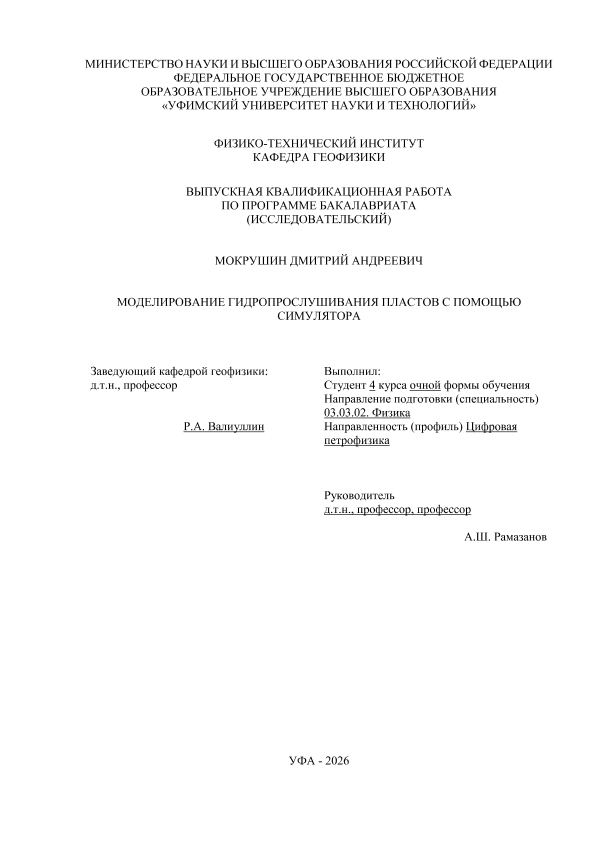 МИНИСТЕРСТВО НАУКИ И ВЫСШЕГО ОБРАЗОВАНИЯ РОССИЙСКОЙ ФЕДЕРАЦИИ
ФЕДЕРАЛЬНОЕ ГОСУДАРСТВЕННОЕ БЮДЖЕТНОЕ
ОБРАЗОВАТЕЛЬНОЕ УЧРЕЖДЕНИЕ ВЫСШЕГО ОБРАЗОВАНИЯ
«УФИМСКИЙ УНИВЕРСИТЕТ НАУКИ И ТЕХНОЛОГИЙ»

ФИЗИКО-ТЕХНИЧЕСКИЙ ИНСТИТУТ
КАФЕДРА ГЕОФИЗИКИ

ВЫПУСКНАЯ КВАЛИФИКАЦИОННАЯ РАБОТА
ПО ПРОГРАММЕ БАКАЛАВРИАТА
(ИССЛЕДОВАТЕЛЬСКИЙ)

МОКРУШИН ДМИТРИЙ АНДРЕЕВИЧ

МОДЕЛИРОВАНИЕ ГИДРОПРОСЛУШИВАНИЯ ПЛАСТОВ С ПОМОЩЬЮ СИМУЛЯТОРА

Заведующий кафедрой геофизики:
д.т.н., профессор

Р.А. Валиуллин

Выполнил:
Студент 4 курса очной формы обучения
Направление подготовки (специальность)
03.03.02. Физика
Направленность (профиль) Цифровая петрофизика

Руководитель
д.т.н., профессор, профессор

А.Ш. Рамазанов

УФА - 2026